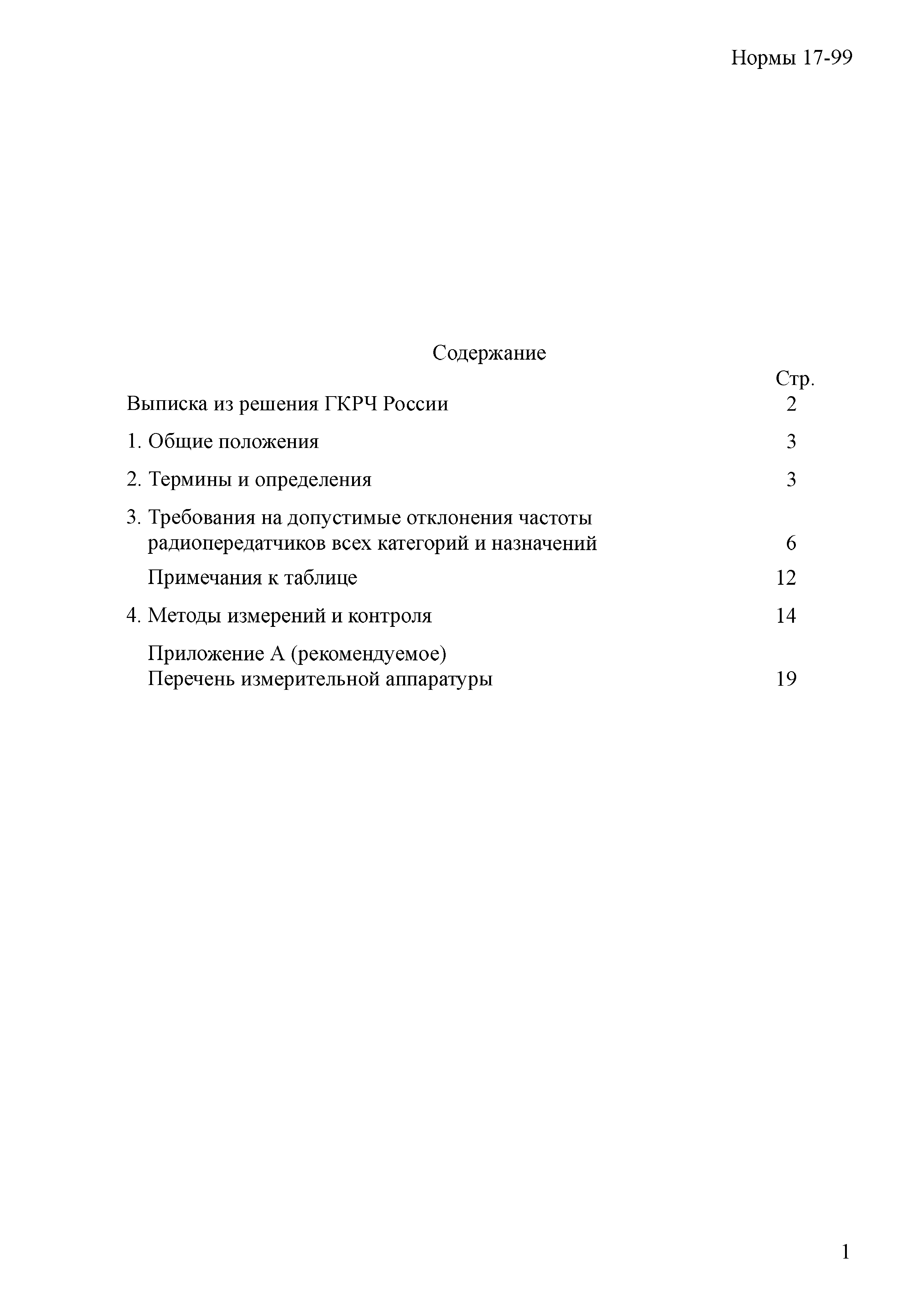 Нормы 17-99

Содержание

Стр.

Выписка из решения ГКРЧ России 2

1. Общие положения 3

2. Термины и определения 3

3. Требования на допустимые отклонения частоты радиопередатчиков всех категорий и назначений 6

Примечания к таблице 12

4. Методы измерений и контроля 14

Приложение А (рекомендуемое) Перечень измерительной аппаратуры 19

1